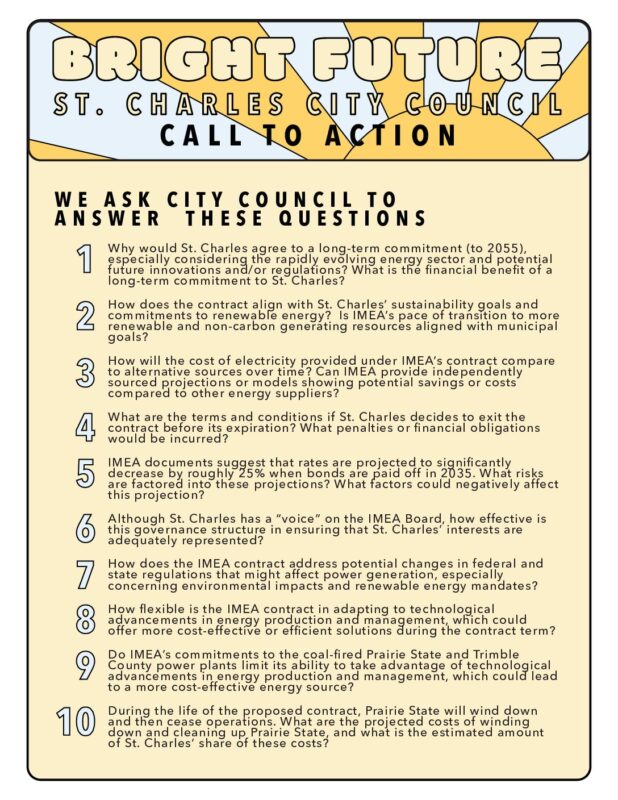 BRIGHT FUTURE
ST. CHARLES CITY COUNCIL
CALL TO ACTION

WE ASK CITY COUNCIL TO ANSWER THESE QUESTIONS

1 Why would St. Charles agree to a long-term commitment (to 2055), especially considering the rapidly evolving energy sector and potential future innovations and/or regulations? What is the financial benefit of a long-term commitment to St. Charles?

2 How does the contract align with St. Charles' sustainability goals and commitments to renewable energy? Is IMEA's pace of transition to more renewable and non-carbon generating resources aligned with municipal goals?

3 How will the cost of electricity provided under IMEA's contract compare to alternative sources over time? Can IMEA provide independently sourced projections or models showing potential savings or costs compared to other energy suppliers?

4 What are the terms and conditions if St. Charles decides to exit the contract before its expiration? What penalties or financial obligations would be incurred?

5 IMEA documents suggest that rates are projected to significantly decrease by roughly 25% when bonds are paid off in 2035. What risks are factored into these projections? What factors could negatively affect this projection?

6 Although St. Charles has a "voice" on the IMEA Board, how effective is this governance structure in ensuring that St. Charles' interests are adequately represented?

7 How does the IMEA contract address potential changes in federal and state regulations that might affect power generation, especially concerning environmental impacts and renewable energy mandates?

8 How flexible is the IMEA contract in adapting to technological advancements in energy production and management, which could offer more cost-effective or efficient solutions during the contract term?

9 Do IMEA's commitments to the coal-fired Prairie State and Trimble County power plants limit its ability to take advantage of technological advancements in energy production and management, which could lead to a more cost-effective energy source?

10 During the life of the proposed contract, Prairie State will wind down and then cease operations. What are the projected costs of winding down and cleaning up Prairie State, and what is the estimated amount of St. Charles' share of these costs?